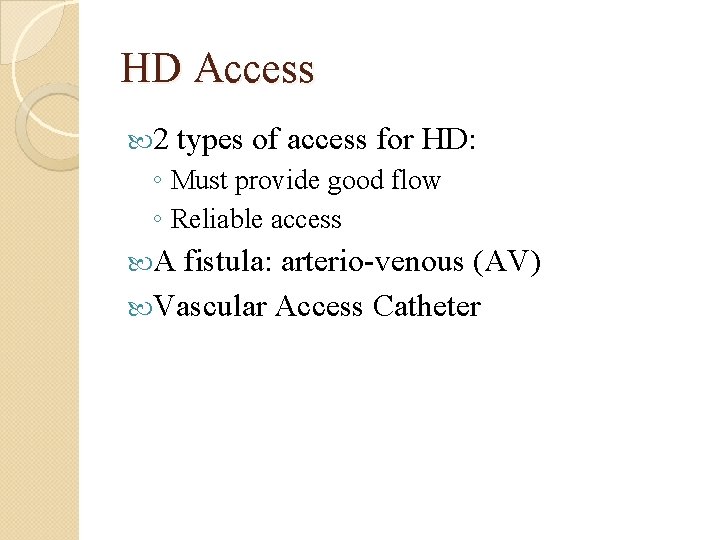 HD Access

2 types of access for HD:
◦ Must provide good flow
◦ Reliable access

A fistula: arterio-venous (AV)

Vascular Access Catheter